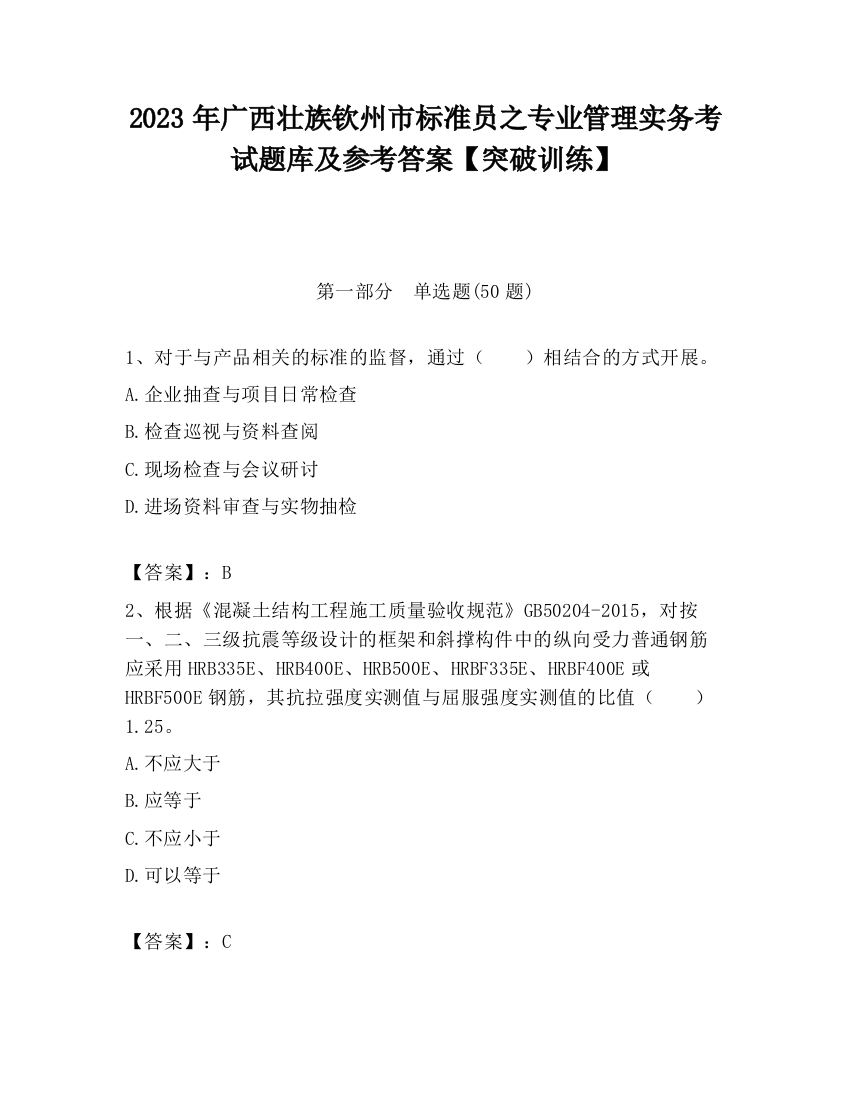 2023 年广西壮族钦州市标准员之专业管理实务考试题库及参考答案【突破训练】

第一部分　单选题(50 题)

1、对于与产品相关的标准的监督，通过（　　）相结合的方式开展。

A.企业抽查与项目日常检查

B.检查巡视与资料查阅

C.现场检查与会议研讨

D.进场资料审查与实物抽检

【答案】：B

2、根据《混凝土结构工程施工质量验收规范》GB50204-2015，对按一、二、三级抗震等级设计的框架和斜撑构件中的纵向受力普通钢筋应采用 HRB335E、HRB400E、HRB500E、HRBF335E、HRBF400E 或 HRBF500E 钢筋，其抗拉强度实测值与屈服强度实测值的比值（　　）1.25。

A.不应大于

B.应等于

C.不应小于

D.可以等于

【答案】：C